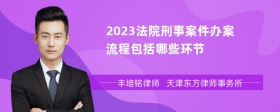 2023法院刑事案件办案流程包括哪些环节

丰培铭律师 天津东方律师事务所